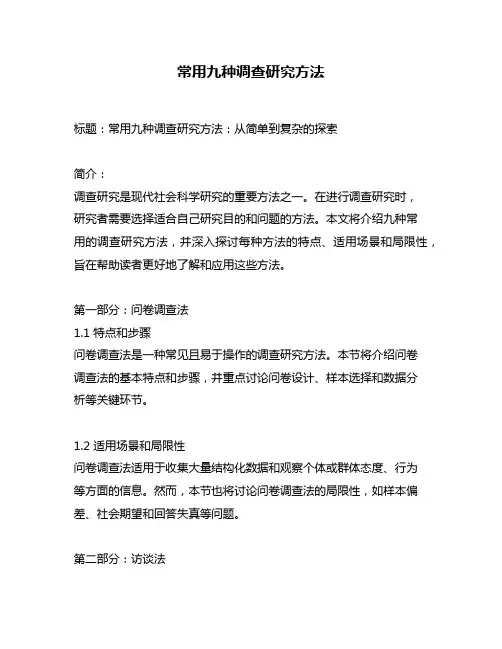 常用九种调查研究方法

标题：常用九种调查研究方法：从简单到复杂的探索

简介：
调查研究是现代社会科学研究的重要方法之一。在进行调查研究时，研究者需要选择适合自己研究目的和问题的方法。本文将介绍九种常用的调查研究方法，并深入探讨每种方法的特点、适用场景和局限性，旨在帮助读者更好地了解和应用这些方法。

第一部分：问卷调查法
1.1 特点和步骤
问卷调查法是一种常见且易于操作的调查研究方法。本节将介绍问卷调查法的基本特点和步骤，并重点讨论问卷设计、样本选择和数据分析等关键环节。

1.2 适用场景和局限性
问卷调查法适用于收集大量结构化数据和观察个体或群体态度、行为等方面的信息。然而，本节也将讨论问卷调查法的局限性，如样本偏差、社会期望和回答失真等问题。

第二部分：访谈法